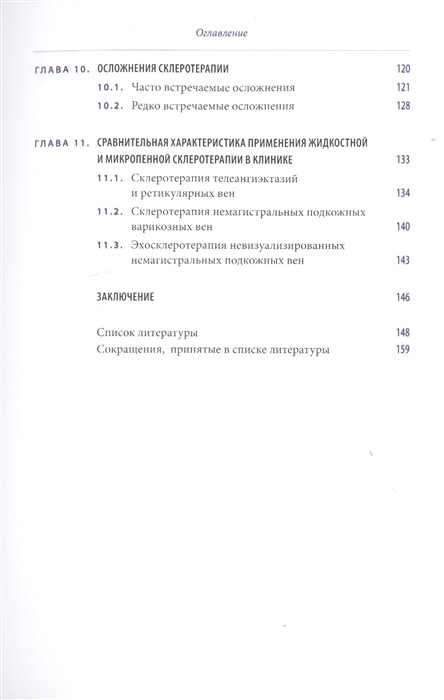 Оглавление

ГЛАВА 10. ОСЛОЖНЕНИЯ СКЛЕРОТЕРАПИИ 120

10.1. Часто встречаемые осложнения 121

10.2. Редко встречаемые осложнения 128

ГЛАВА 11. СРАВНИТЕЛЬНАЯ ХАРАКТЕРИСТИКА ПРИМЕНЕНИЯ ЖИДКОСТНОЙ И МИКРОПЕННОЙ СКЛЕРОТЕРАПИИ В КЛИНИКЕ 133

11.1. Склеротерапия телеангиэктазий и ретикулярных вен 134

11.2. Склеротерапия немагистральных подкожных варикозных вен 140

11.3. Эхосклеротерапия невизуализированных немагистральных подкожных вен 143

ЗАКЛЮЧЕНИЕ 146

Список литературы 148

Сокращения, принятые в списке литературы 159